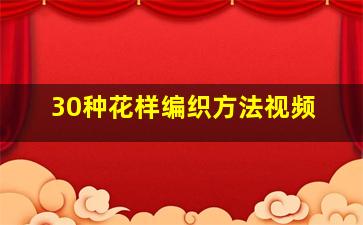 30种花样编织方法视频